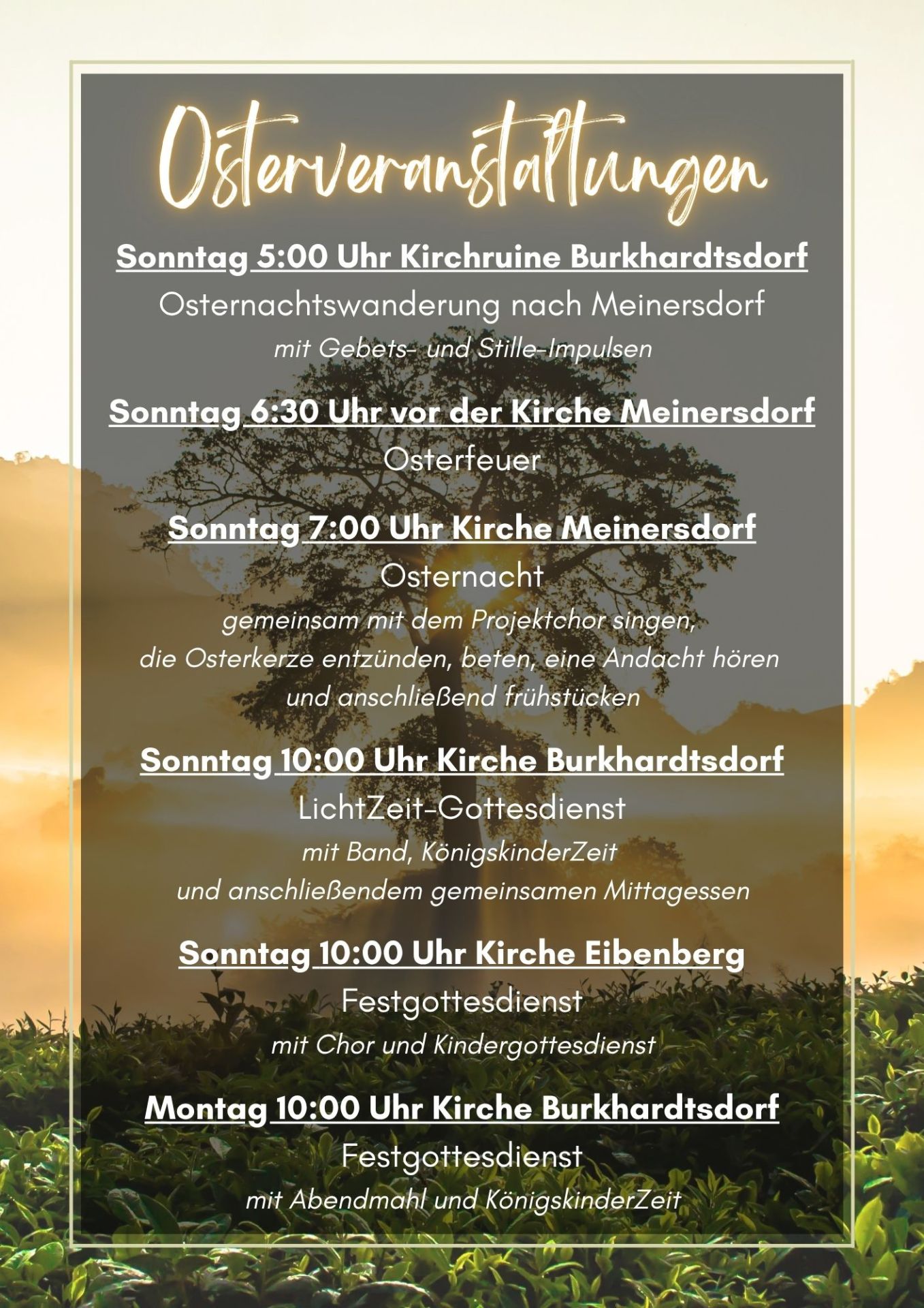 Osterveranstaltungen

Sonntag 5:00 Uhr Kirchruine Burkhardtsdorf
Osternachtswanderung nach Meinersdorf
mit Gebets- und Stille-Impulsen

Sonntag 6:30 Uhr vor der Kirche Meinersdorf
Osterfeuer

Sonntag 7:00 Uhr Kirche Meinersdorf
Osternacht
gemeinsam mit dem Projektchor singen, die Osterkerze entzünden, beten, eine Andacht hören und anschließend frühstücken

Sonntag 10:00 Uhr Kirche Burkhardtsdorf
LichtZeit-Gottesdienst
mit Band, KönigskinderZeit und anschließendem gemeinsamen Mittagessen

Sonntag 10:00 Uhr Kirche Eibenberg
Festgottesdienst
mit Chor und Kindergottesdienst

Montag 10:00 Uhr Kirche Burkhardtsdorf
Festgottesdienst
mit Abendmahl und KönigskinderZeit